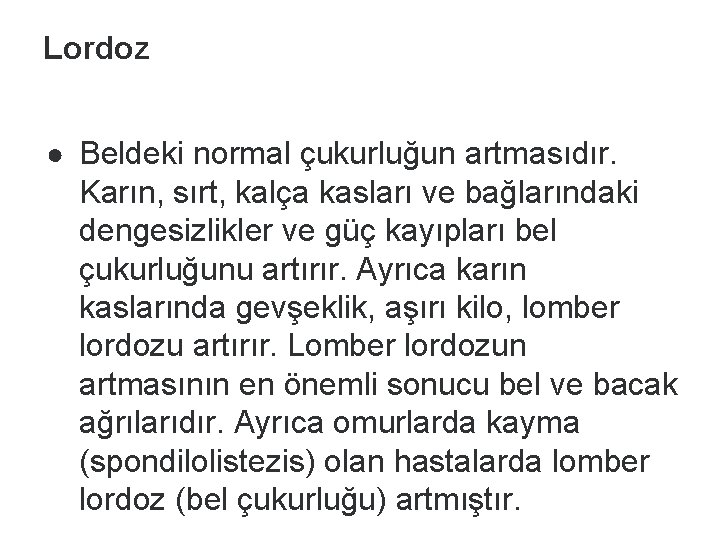 Lordoz

● Beldeki normal çukurluğun artmasıdır. Karın, sırt, kalça kasları ve bağlarındaki dengesizlikler ve güç kayıpları bel çukurluğunu artırır. Ayrıca karın kaslarında gevşeklik, aşırı kilo, lomber lordozu artırır. Lomber lordozun artmasının en önemli sonucu bel ve bacak ağrılarıdır. Ayrıca omurlarda kayma (spondilolistezis) olan hastalarda lomber lordoz (bel çukurluğu) artmıştır.